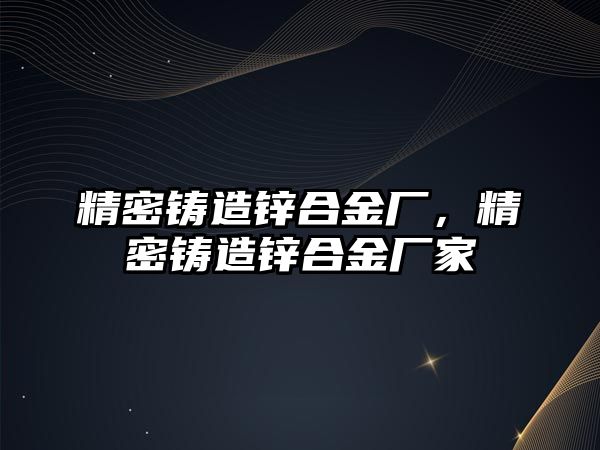 精密铸造锌合金厂，精密铸造锌合金厂家